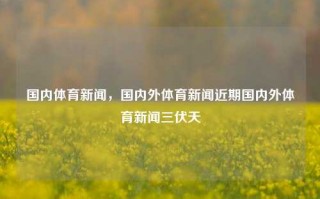 国内体育新闻，国内外体育新闻近期国内外体育新闻三伏天